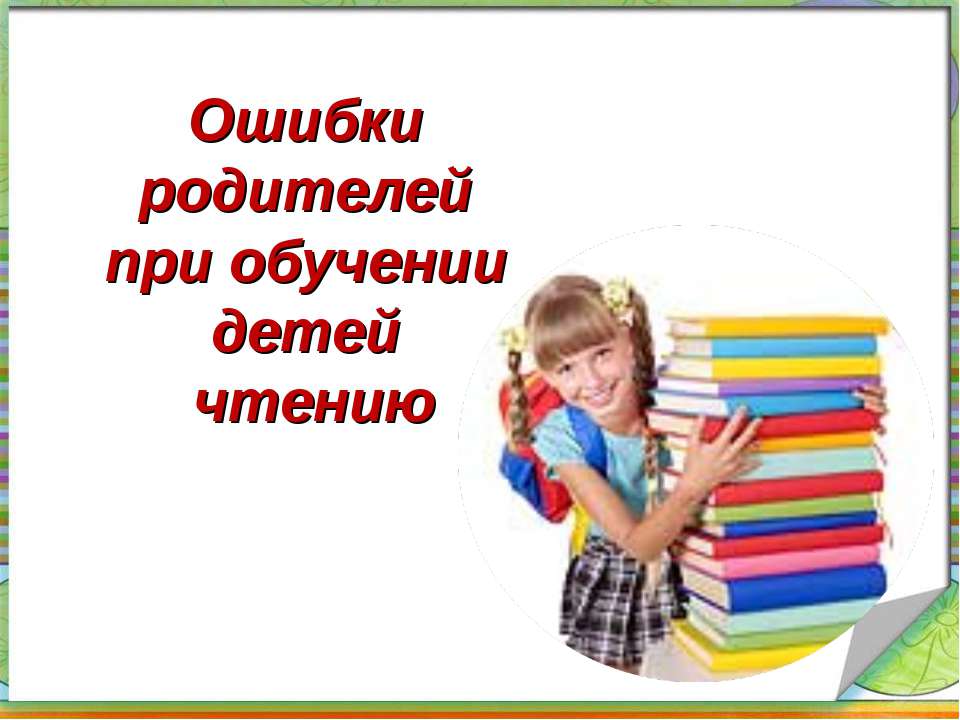 Ошибки родителей при обучении детей чтению